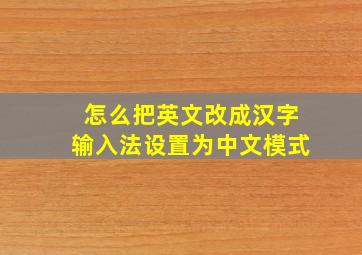 怎么把英文改成汉字
输入法设置为中文模式